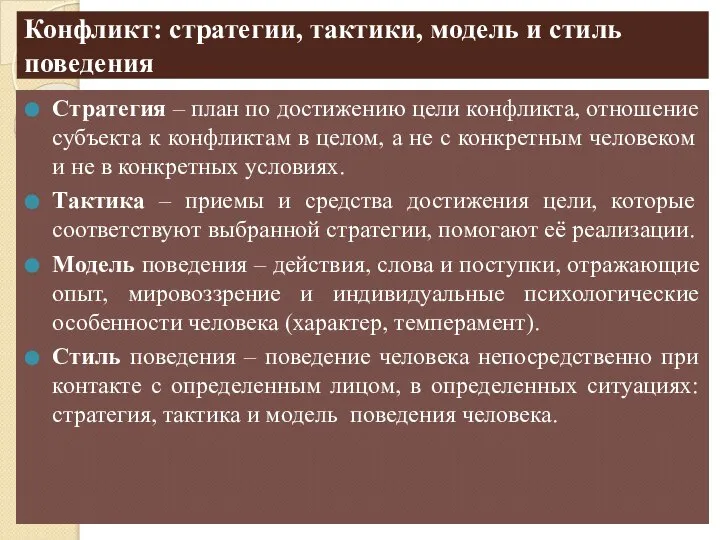 Конфликт: стратегии, тактики, модель и стиль поведения

Стратегия – план по достижению цели конфликта, отношение субъекта к конфликтам в целом, а не с конкретным человеком и не в конкретных условиях.

Тактика – приемы и средства достижения цели, которые соответствуют выбранной стратегии, помогают её реализации.

Модель поведения – действия, слова и поступки, отражающие опыт, мировоззрение и индивидуальные психологические особенности человека (характер, темперамент).

Стиль поведения – поведение человека непосредственно при контакте с определенным лицом, в определенных ситуациях: стратегия, тактика и модель поведения человека.